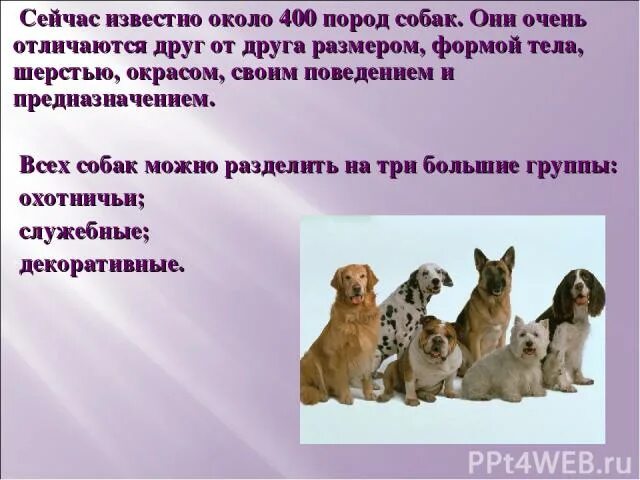 Сейчас известно около 400 пород собак. Они очень отличаются друг от друга размером, формой тела, шерстью, окрасом, своим поведением и предназначением.

Всех собак можно разделить на три большие группы:
охотничьи;
служебные;
декоративные.

PPt4WEB.ru